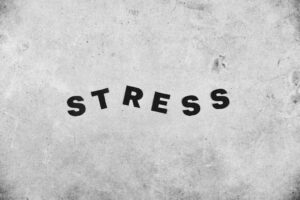 STRESS